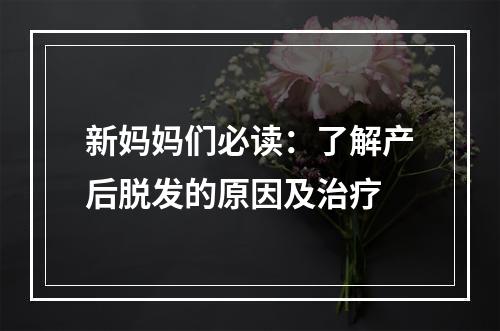 新妈妈们必读：了解产后脱发的原因及治疗